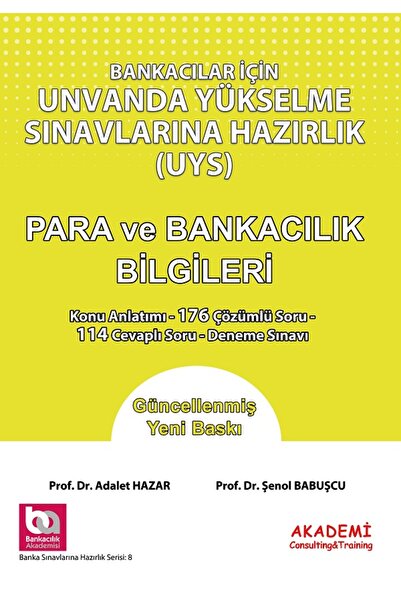 BANKACILAR İÇİN
UNVANDA YÜKSELME SINAVLARINA HAZIRLIK (UYS)

PARA ve BANKACILIK BİLGİLERİ

Konu Anlatımı - 176 Çözümlü Soru - 114 Cevaplı Soru - Deneme Sınavı

Güncellenmiş Yeni Baskı

Prof. Dr. Adalet HAZAR

Prof. Dr. Şenol BABUŞCU

ba
Bankacılık Akademisi

Banka Sınavlarına Hazırlık Serisi: 8

AKADEMİ
Consulting&Training